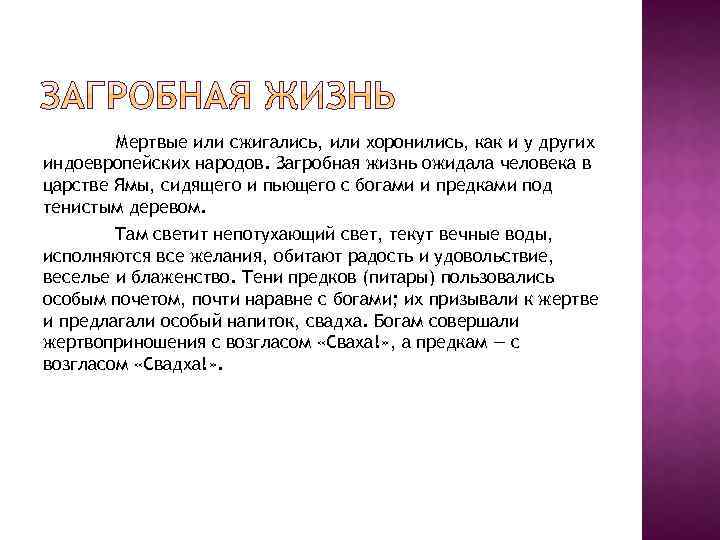 ЗАГРОБНАЯ ЖИЗНЬ

Мертвые или сжигались, или хоронились, как и у других индоевропейских народов. Загробная жизнь ожидала человека в царстве Ямы, сидящего и пьющего с богами и предками под тенистым деревом.

Там светит непотухающий свет, текут вечные воды, исполняются все желания, обитают радость и удовольствие, веселье и блаженство. Тени предков (питары) пользовались особым почетом, почти наравне с богами; их призывали к жертве и предлагали особый напиток, свадха. Богам совершали жертвоприношения с возгласом «Сваха!», а предкам — с возгласом «Свадха!».